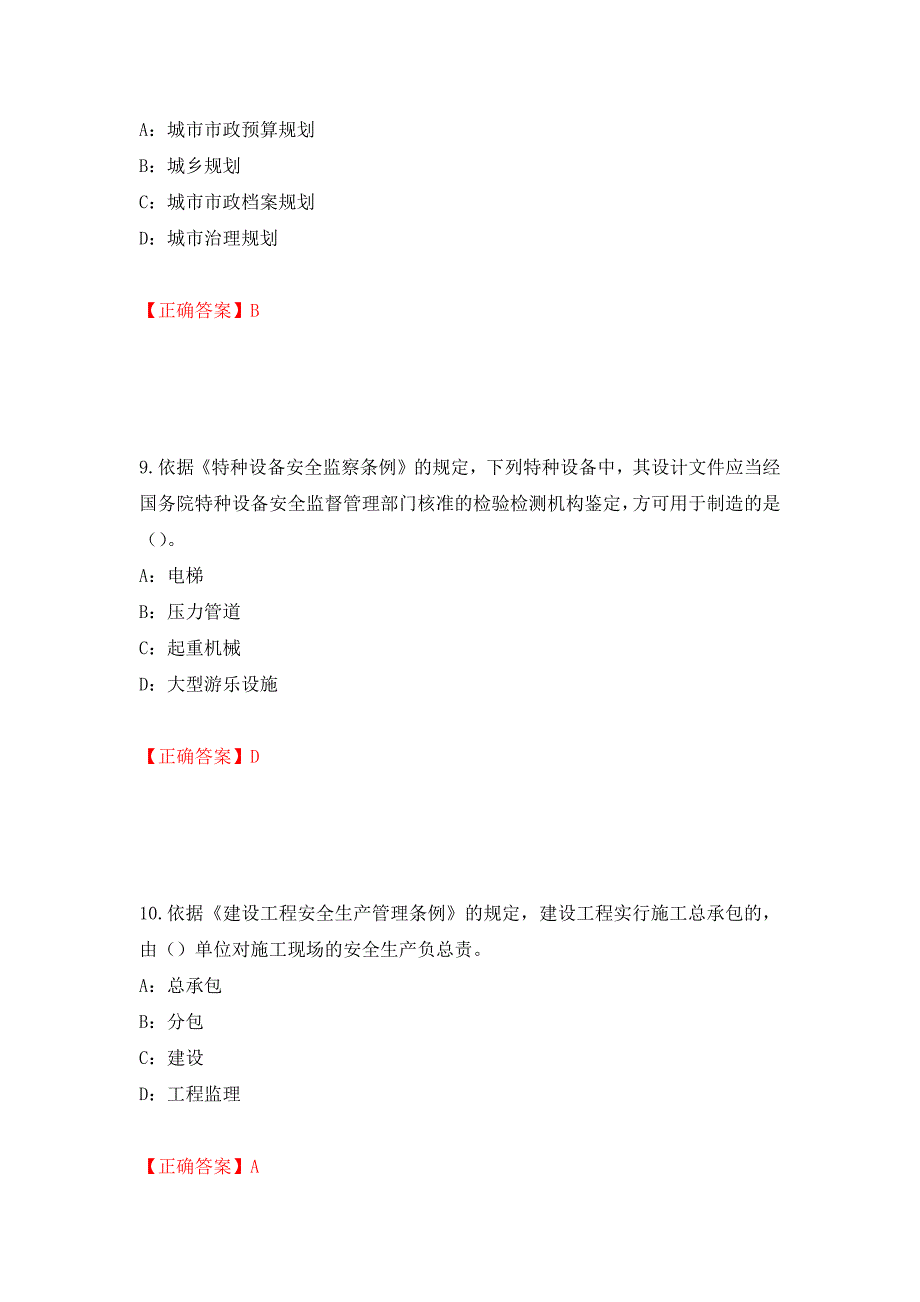 A：城市市政预算规划
B：城乡规划
C：城市市政档案规划
D：城市治理规划

【正确答案】B

9.依据《特种设备安全监察条例》的规定，下列特种设备中，其设计文件应当经国务院特种设备安全监督管理部门核准的检验检测机构鉴定，方可用于制造的是（）。
A：电梯
B：压力管道
C：起重机械
D：大型游乐设施

【正确答案】D

10.依据《建设工程安全生产管理条例》的规定，建设工程实行施工总承包的，由（）单位对施工现场的安全生产负总责。
A：总承包
B：分包
C：建设
D：工程监理

【正确答案】A